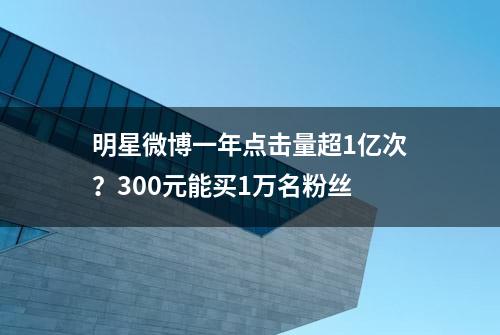 明星微博一年点击量超1亿次？300元能买1万名粉丝